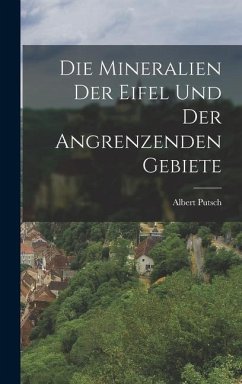 Die Mineralien Der Eifel Und Der Angrenzenden Gebiete

Albert Putsch